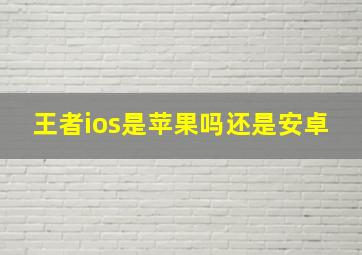 王者ios是苹果吗还是安卓